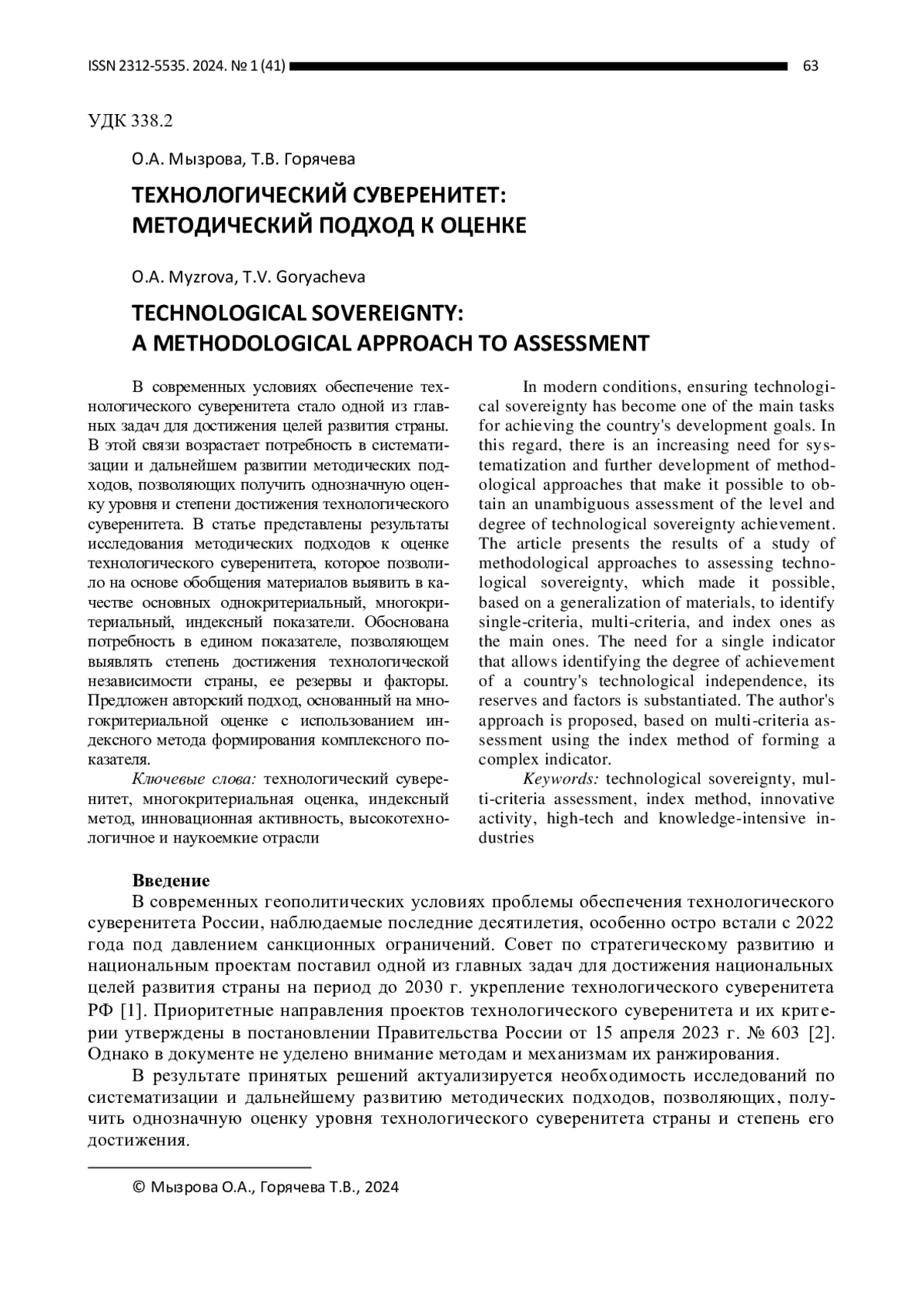 ISSN 2312-5535. 2024. № 1 (41) 63

УДК 338.2

О.А. Мызрова, Т.В. Горячева

ТЕХНОЛОГИЧЕСКИЙ СУВЕРЕНИТЕТ: МЕТОДИЧЕСКИЙ ПОДХОД К ОЦЕНКЕ

O.A. Myzrova, T.V. Goryacheva

TECHNOLOGICAL SOVEREIGNTY: A METHODOLOGICAL APPROACH TO ASSESSMENT

В современных условиях обеспечение технологического суверенитета стало одной из главных задач для достижения целей развития страны. В этой связи возрастает потребность в систематизации и дальнейшем развитии методических подходов, позволяющих получить однозначную оценку уровня и степени достижения технологического суверенитета. В статье представлены результаты исследования методических подходов к оценке технологического суверенитета, которое позволило на основе обобщения материалов выявить в качестве основных однокритериальный, многокритериальный, индексный показатели. Обоснована потребность в едином показателе, позволяющем выявлять степень достижения технологической независимости страны, ее резервы и факторы. Предложен авторский подход, основанный на многокритериальной оценке с использованием индексного метода формирования комплексного показателя.

Ключевые слова: технологический суверенитет, многокритериальная оценка, индексный метод, инновационная активность, высокотехнологичное и наукоемкие отрасли

In modern conditions, ensuring technological sovereignty has become one of the main tasks for achieving the country's development goals. In this regard, there is an increasing need for systematization and further development of methodological approaches that make it possible to obtain an unambiguous assessment of the level and degree of technological sovereignty achievement. The article presents the results of a study of methodological approaches to assessing technological sovereignty, which made it possible, based on a generalization of materials, to identify single-criteria, multi-criteria, and index ones as the main ones. The need for a single indicator that allows identifying the degree of achievement of a country's technological independence, its reserves and factors is substantiated. The author's approach is proposed, based on multi-criteria assessment using the index method of forming a complex indicator.

Keywords: technological sovereignty, multi-criteria assessment, index method, innovative activity, high-tech and knowledge-intensive industries

Введение

В современных геополитических условиях проблемы обеспечения технологического суверенитета России, наблюдаемые последние десятилетия, особенно остро встали с 2022 года под давлением санкционных ограничений. Совет по стратегическому развитию и национальным проектам поставил одной из главных задач для достижения национальных целей развития страны на период до 2030 г. укрепление технологического суверенитета РФ [1]. Приоритетные направления проектов технологического суверенитета и их критерии утверждены в постановлении Правительства России от 15 апреля 2023 г. № 603 [2]. Однако в документе не уделено внимание методам и механизмам их ранжирования.

В результате принятых решений актуализируется необходимость исследований по систематизации и дальнейшему развитию методических подходов, позволяющих, получить однозначную оценку уровня технологического суверенитета страны и степень его достижения.

© Мызрова О.А., Горячева Т.В., 2024